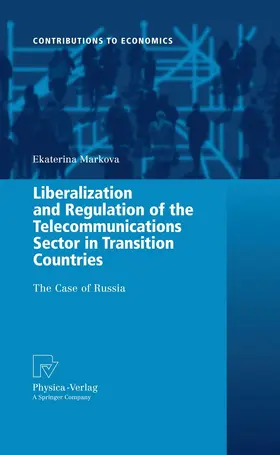 CONTRIBUTIONS TO ECONOMICS

Ekaterina Markova

Liberalization and Regulation of the Telecommunications Sector in Transition Countries

The Case of Russia

Physica-Verlag
A Springer Company